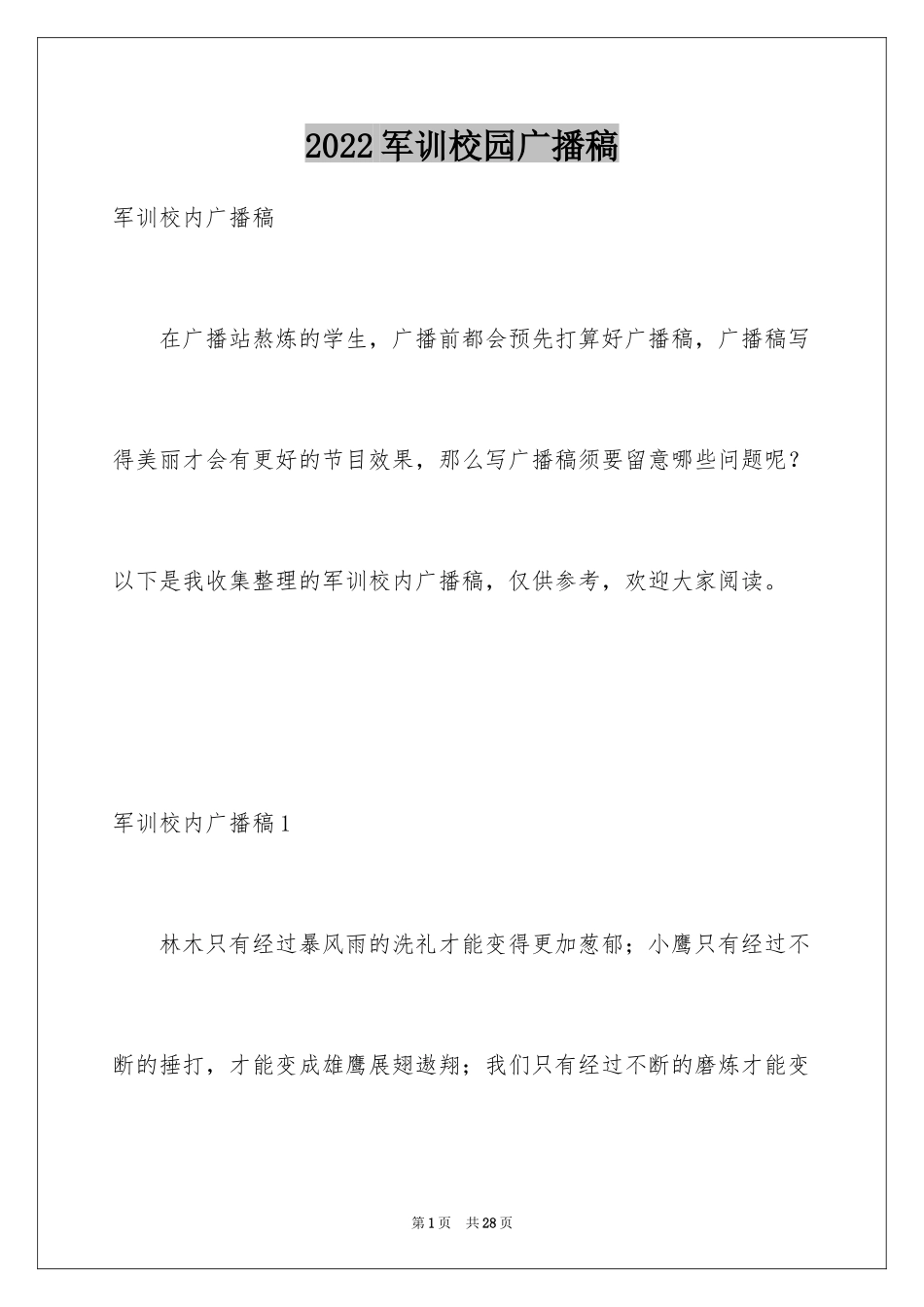 2022军训校园广播稿

军训校内广播稿

在广播站熬炼的学生，广播前都会预先打算好广播稿，广播稿写得美丽才会有更好的节目效果，那么写广播稿须要留意哪些问题呢？以下是我收集整理的军训校内广播稿，仅供参考，欢迎大家阅读。

军训校内广播稿1

林木只有经过暴风雨的洗礼才能变得更加葱郁；小鹰只有经过不断的捶打，才能变成雄鹰展翅遨翔；我们只有经过不断的磨炼才能变

第1页 共28页